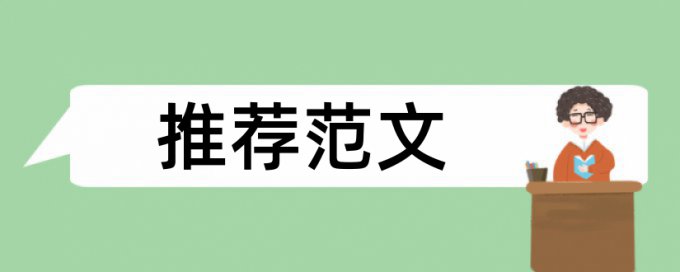 推荐范文